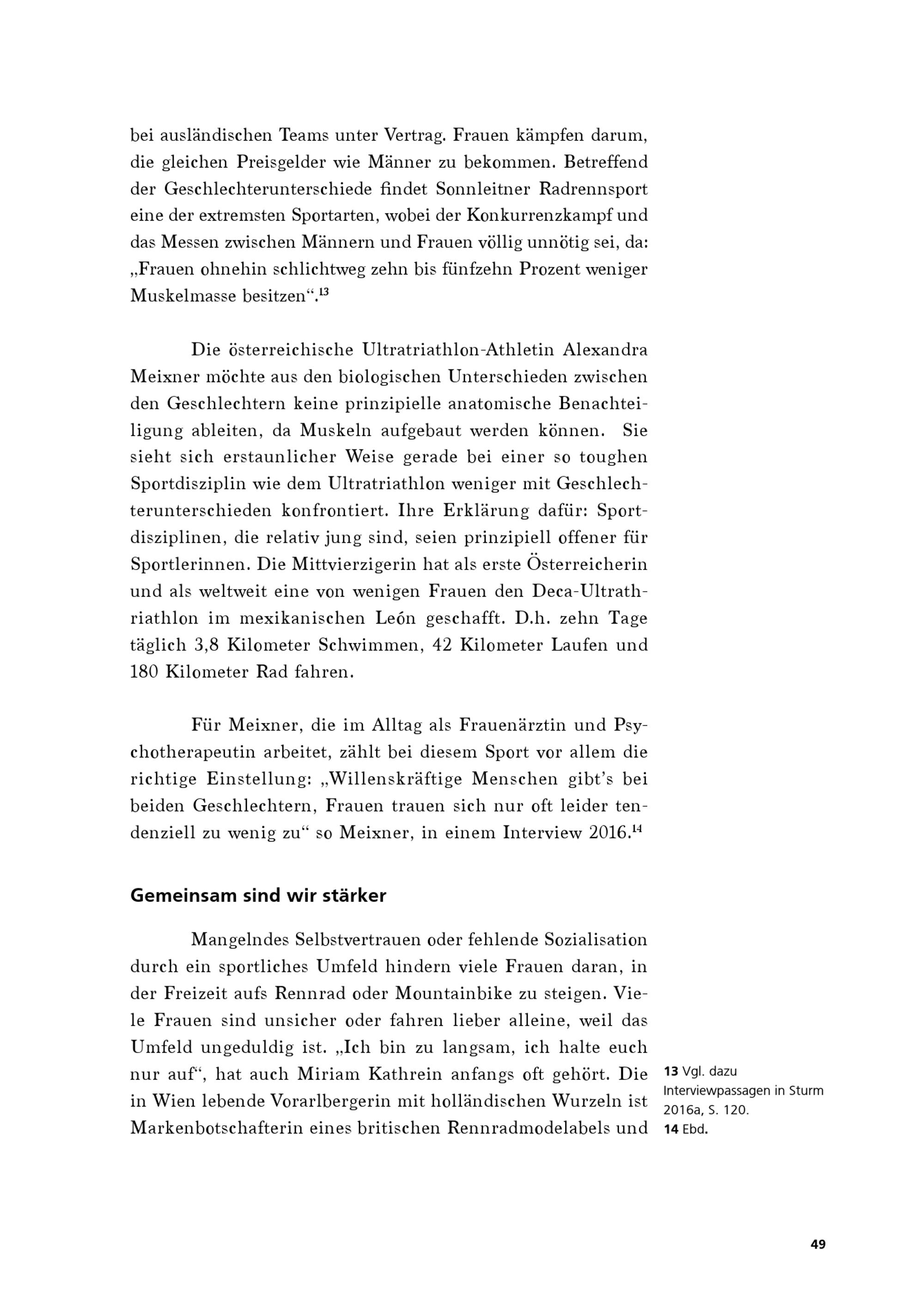 bei ausländischen Teams unter Vertrag. Frauen kämpfen darum, die gleichen Preisgelder wie Männer zu bekommen. Betreffend der Geschlechterunterschiede findet Sonnleitner Radrennsport eine der extremsten Sportarten, wobei der Konkurrenzkampf und das Messen zwischen Männern und Frauen völlig unnötig sei, da: „Frauen ohnehin schlichtweg zehn bis fünfzehn Prozent weniger Muskelmasse besitzen“.$^{13}$

Die österreichische Ultratriathlon-Athletin Alexandra Meixner möchte aus den biologischen Unterschieden zwischen den Geschlechtern keine prinzipielle anatomische Benachteiligung ableiten, da Muskeln aufgebaut werden können. Sie sieht sich erstaunlicher Weise gerade bei einer so toughen Sportdisziplin wie dem Ultratriathlon weniger mit Geschlechterunterschieden konfrontiert. Ihre Erklärung dafür: Sportdisziplinen, die relativ jung sind, seien prinzipiell offener für Sportlerinnen. Die Mittvierzigerin hat als erste Österreicherin und als weltweit eine von wenigen Frauen den Deca-Ultrathriathlon im mexikanischen León geschafft. D.h. zehn Tage täglich 3,8 Kilometer Schwimmen, 42 Kilometer Laufen und 180 Kilometer Rad fahren.

Für Meixner, die im Alltag als Frauenärztin und Psychotherapeutin arbeitet, zählt bei diesem Sport vor allem die richtige Einstellung: „Willenskräftige Menschen gibt’s bei beiden Geschlechtern, Frauen trauen sich nur oft leider tendenziell zu wenig zu“ so Meixner, in einem Interview 2016.$^{14}$

Gemeinsam sind wir stärker

Mangelndes Selbstvertrauen oder fehlende Sozialisation durch ein sportliches Umfeld hindern viele Frauen daran, in der Freizeit aufs Rennrad oder Mountainbike zu steigen. Viele Frauen sind unsicher oder fahren lieber alleine, weil das Umfeld ungeduldig ist. „Ich bin zu langsam, ich halte euch nur auf“, hat auch Miriam Kathrein anfangs oft gehört. Die in Wien lebende Vorarlbergerin mit holländischen Wurzeln ist Markenbotschafterin eines britischen Rennradmodelabels und

13 Vgl. dazu Interviewpassagen in Sturm 2016a, S. 120.
14 Ebd.

49